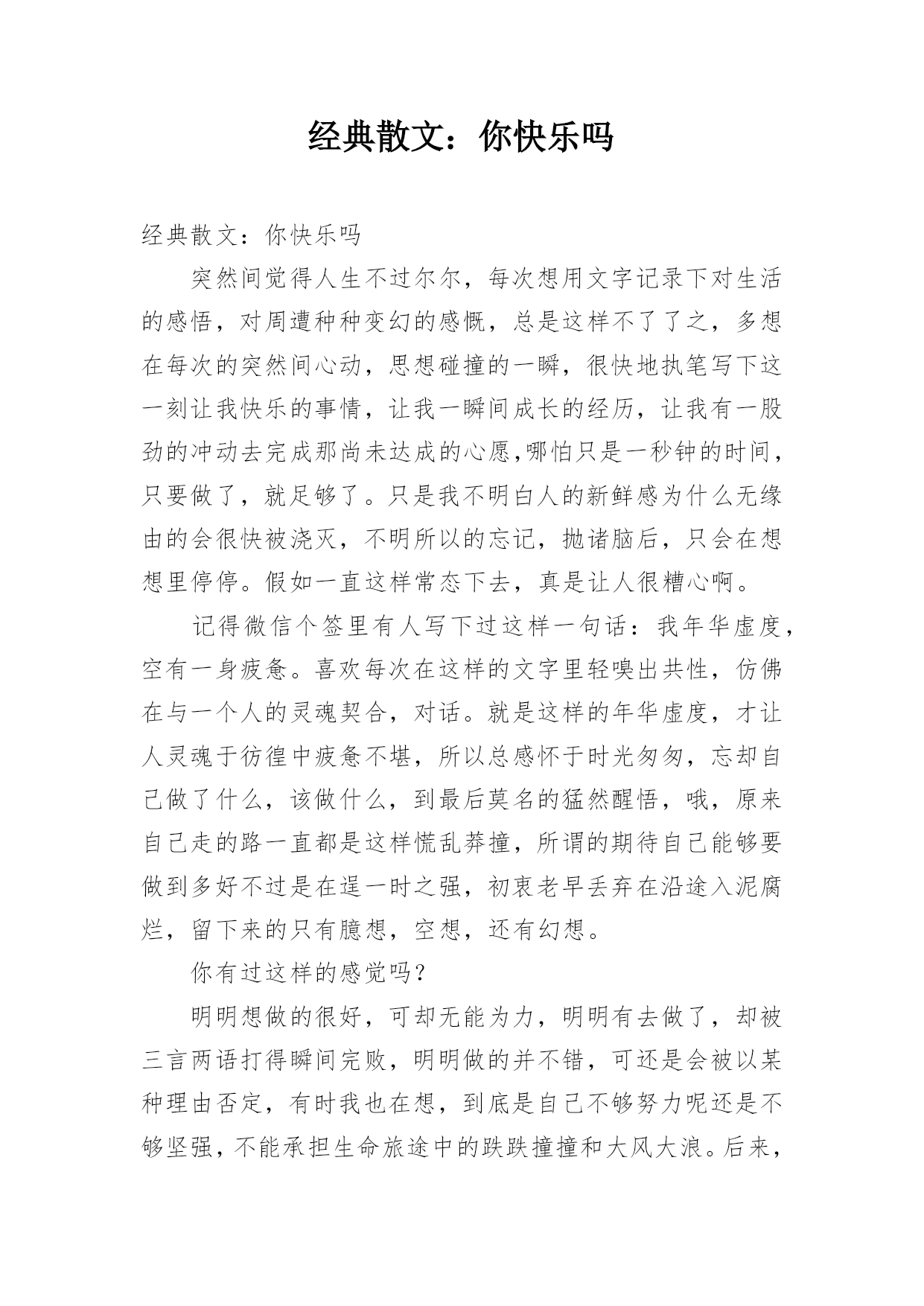 经典散文：你快乐吗

经典散文：你快乐吗

突然间觉得人生不过尔尔，每次想用文字记录下对生活的感悟，对周遭种种变幻的感慨，总是这样不了了之，多想在每次的突然间心动，思想碰撞的一瞬，很快地执笔写下这一刻让我快乐的事情，让我一瞬间成长的经历，让我有一股劲的冲动去完成那尚未达成的心愿,哪怕只是一秒钟的时间，只要做了，就足够了。只是我不明白人的新鲜感为什么无缘由的会很快被浇灭，不明所以的忘记，抛诸脑后，只会在想想里停停。假如一直这样常态下去，真是让人很糟心啊。

记得微信个签里有人写下过这样一句话：我年华虚度，空有一身疲惫。喜欢每次在这样的文字里轻嗅出共性，仿佛在与一个人的灵魂契合，对话。就是这样的年华虚度，才让人灵魂于彷徨中疲惫不堪，所以总感怀于时光匆匆，忘却自己做了什么，该做什么，到最后莫名的猛然醒悟，哦，原来自己走的路一直都是这样慌乱莽撞，所谓的期待自己能够要做到多好不过是在逞一时之强，初衷老早丢弃在沿途入泥腐烂，留下来的只有臆想，空想，还有幻想。

你有过这样的感觉吗？

明明想做的很好，可却无能为力，明明有去做了，却被三言两语打得瞬间完败，明明做的并不错，可还是会被以某种理由否定，有时我也在想，到底是自己不够努力呢还是不够坚强，不能承担生命旅途中的跌跌撞撞和大风大浪。后来，